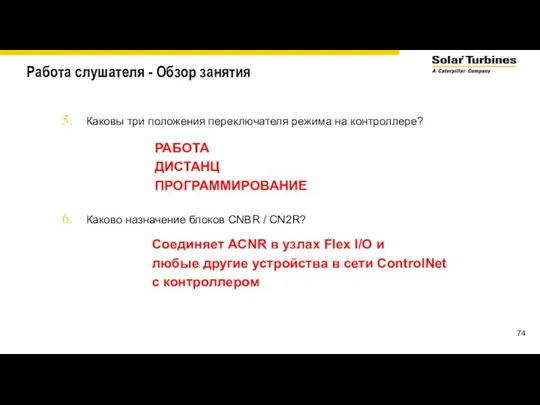 Работа слушателя - Обзор занятия

Solar Turbines
A Caterpillar Company

5. Каковы три положения переключателя режима на контроллере?

РАБОТА
ДИСТАНЦ
ПРОГРАММИРОВАНИЕ

6. Каково назначение блоков CNBR / CN2R?

Соединяет ACNR в узлах Flex I/O и любые другие устройства в сети ControlNet с контроллером

74